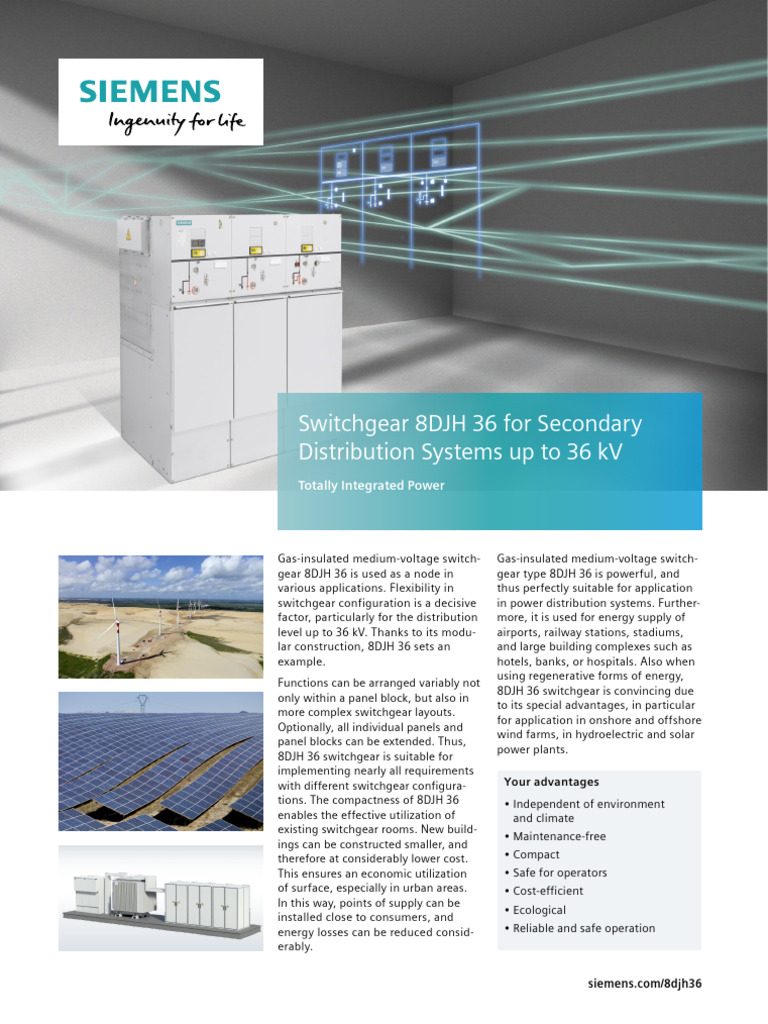 SIEMENS
Ingenuity for life

Switchgear 8DJH 36 for Secondary Distribution Systems up to 36 kV

Totally Integrated Power

Gas-insulated medium-voltage switchgear 8DJH 36 is used as a node in various applications. Flexibility in switchgear configuration is a decisive factor, particularly for the distribution level up to 36 kV. Thanks to its modular construction, 8DJH 36 sets an example.

Functions can be arranged variably not only within a panel block, but also in more complex switchgear layouts. Optionally, all individual panels and panel blocks can be extended. Thus, 8DJH 36 switchgear is suitable for implementing nearly all requirements with different switchgear configurations. The compactness of 8DJH 36 enables the effective utilization of existing switchgear rooms. New buildings can be constructed smaller, and therefore at considerably lower cost. This ensures an economic utilization of surface, especially in urban areas. In this way, points of supply can be installed close to consumers, and energy losses can be reduced considerably.

Gas-insulated medium-voltage switchgear type 8DJH 36 is powerful, and thus perfectly suitable for application in power distribution systems. Furthermore, it is used for energy supply of airports, railway stations, stadiums, and large building complexes such as hotels, banks, or hospitals. Also when using regenerative forms of energy, 8DJH 36 switchgear is convincing due to its special advantages, in particular for application in onshore and offshore wind farms, in hydroelectric and solar power plants.

Your advantages
• Independent of environment and climate
• Maintenance-free
• Compact
• Safe for operators
• Cost-efficient
• Ecological
• Reliable and safe operation

siemens.com/8djh36